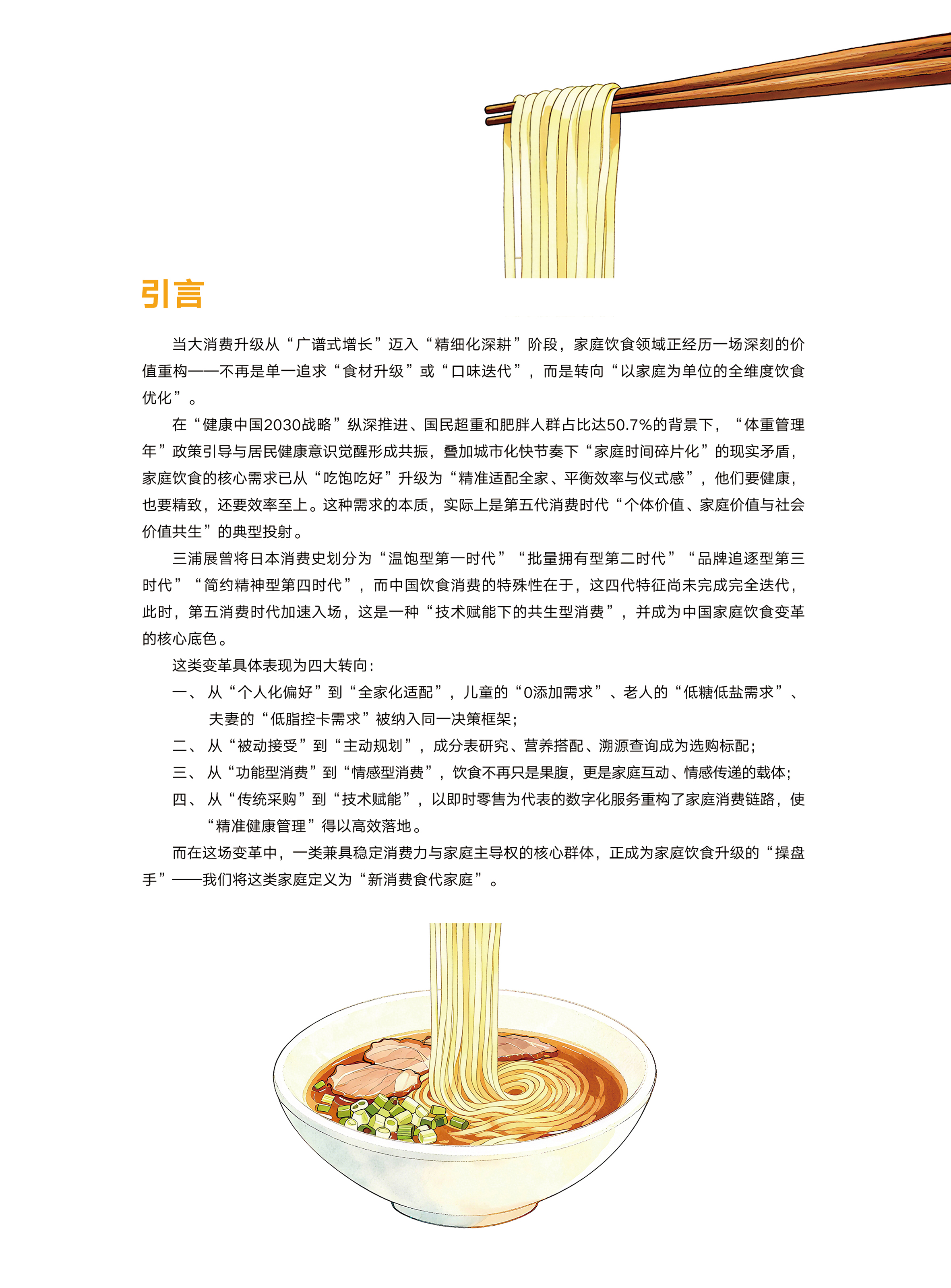 引言

当大消费升级从“广谱式增长”迈入“精细化深耕”阶段，家庭饮食领域正经历一场深刻的价值重构——不再是单一追求“食材升级”或“口味迭代”，而是转向“以家庭为单位的全维度饮食优化”。

在“健康中国2030战略”纵深推进、国民超重和肥胖人群占比达50.7%的背景下，“体重管理年”政策引导与居民健康意识觉醒形成共振，叠加城市化快节奏下“家庭时间碎片化”的现实矛盾，家庭饮食的核心需求已从“吃饱吃好”升级为“精准适配全家、平衡效率与仪式感”，他们要健康，也要精致，还要效率至上。这种需求的本质，实际上是第五代消费时代“个体价值、家庭价值与社会价值共生”的典型投射。

三浦展曾将日本消费史划分为“温饱型第一时代”“批量拥有型第二时代”“品牌追逐型第三时代”“简约精神型第四时代”，而中国饮食消费的特殊性在于，这四代特征尚未完成完全迭代，此时，第五消费时代加速入场，这是一种“技术赋能下的共生型消费”，并成为中国家庭饮食变革的核心底色。

这类变革具体表现为四大转向：

一、从“个人化偏好”到“全家化适配”，儿童的“0添加需求”、老人的“低糖低盐需求”、夫妻的“低脂控卡需求”被纳入同一决策框架；

二、从“被动接受”到“主动规划”，成分表研究、营养搭配、溯源查询成为选购标配；

三、从“功能型消费”到“情感型消费”，饮食不再只是果腹，更是家庭互动、情感传递的载体；

四、从“传统采购”到“技术赋能”，以即时零售为代表的数字化服务重构了家庭消费链路，使“精准健康管理”得以高效落地。

而在这场变革中，一类兼具稳定消费力与家庭主导权的核心群体，正成为家庭饮食升级的“操盘手”——我们将这类家庭定义为“新消费食代家庭”。